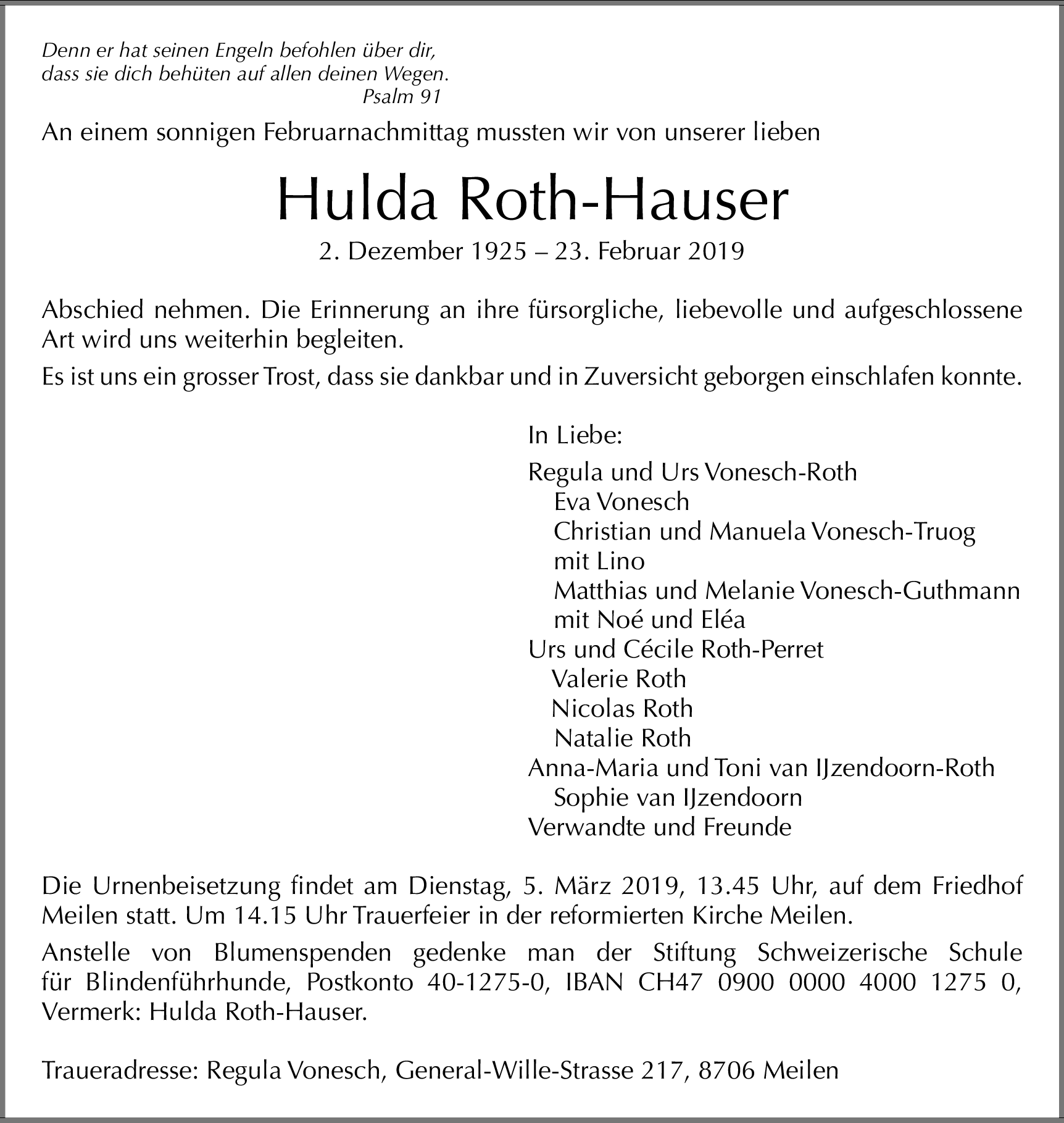 Denn er hat seinen Engeln befohlen über dir,
dass sie dich behüten auf allen deinen Wegen.
Psalm 91

An einem sonnigen Februarnachmittag mussten wir von unserer lieben

Hulda Roth-Hauser

2. Dezember 1925 – 23. Februar 2019

Abschied nehmen. Die Erinnerung an ihre fürsorgliche, liebevolle und aufgeschlossene Art wird uns weiterhin begleiten.

Es ist uns ein grosser Trost, dass sie dankbar und in Zuversicht geborgen einschlafen konnte.

In Liebe:

Regula und Urs Vonesch-Roth
Eva Vonesch
Christian und Manuela Vonesch-Truog
mit Lino
Matthias und Melanie Vonesch-Guthmann
mit Noé und Eléa
Urs und Cécile Roth-Perret
Valerie Roth
Nicolas Roth
Natalie Roth
Anna-Maria und Toni van IJzendoorn-Roth
Sophie van IJzendoorn
Verwandte und Freunde

Die Urnenbeisetzung findet am Dienstag, 5. März 2019, 13.45 Uhr, auf dem Friedhof Meilen statt. Um 14.15 Uhr Trauerfeier in der reformierten Kirche Meilen.

Anstelle von Blumenspenden gedenke man der Stiftung Schweizerische Schule für Blindenführhunde, Postkonto 40-1275-0, IBAN CH47 0900 0000 4000 1275 0, Vermerk: Hulda Roth-Hauser.

Traueradresse: Regula Vonesch, General-Wille-Strasse 217, 8706 Meilen